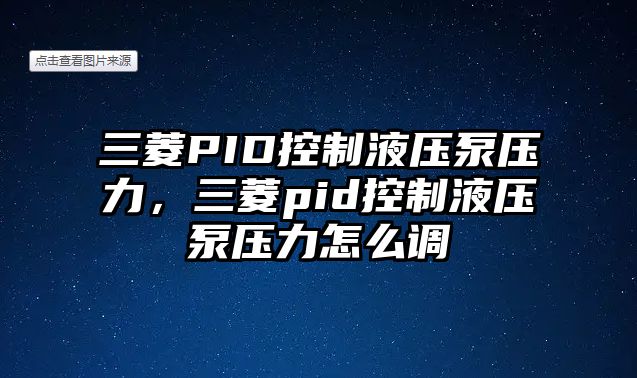 点击查看图片来源

三菱PID控制液压泵压力，三菱pid控制液压泵压力怎么调